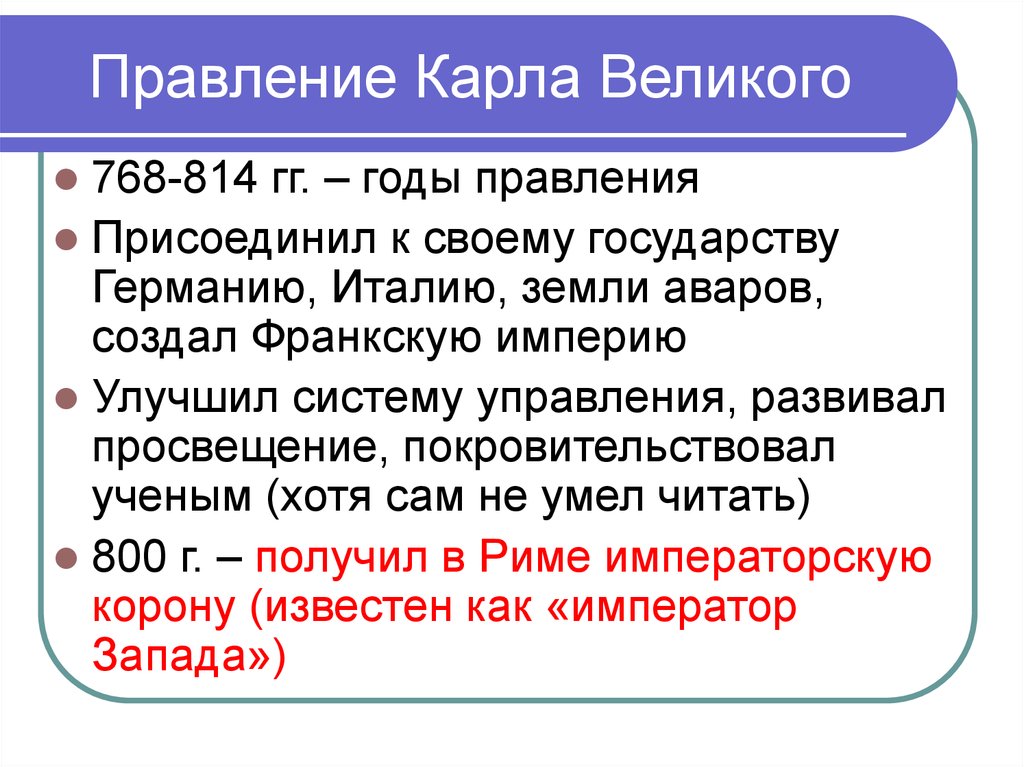 Правление Карла Великого

768-814 гг. – годы правления

Присоединил к своему государству Германию, Италию, земли аваров, создал Франкскую империю

Улучшил систему управления, развивал просвещение, покровительствовал ученым (хотя сам не умел читать)

800 г. – получил в Риме императорскую корону (известен как «император Запада»)